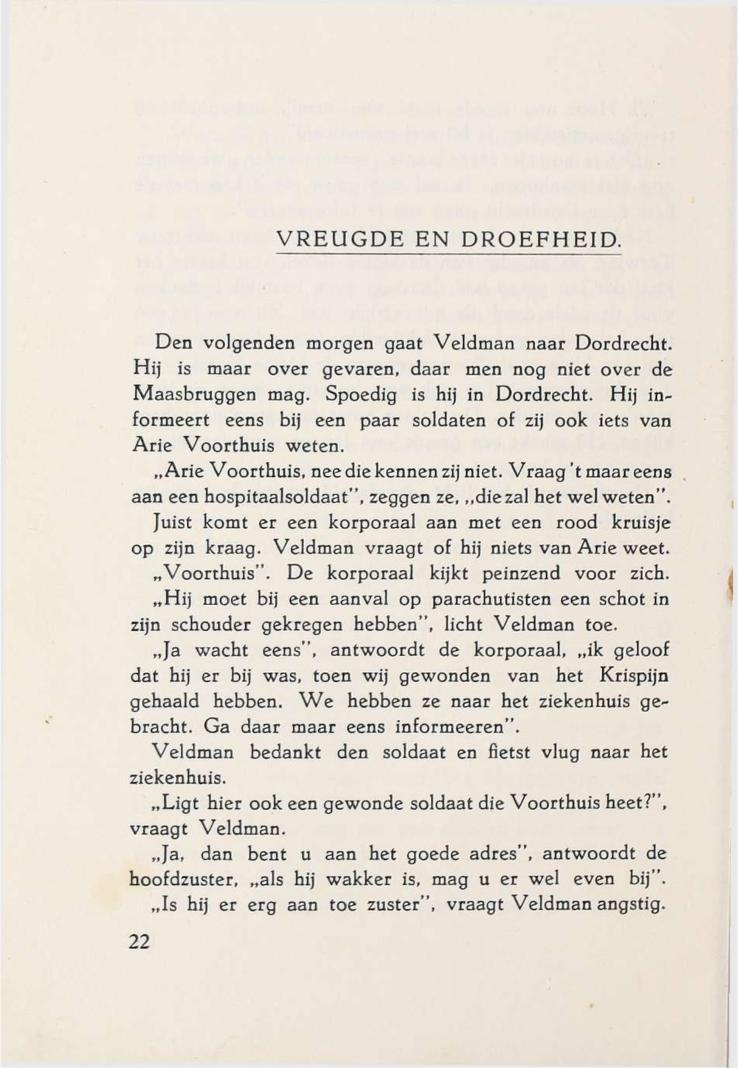 VREUGDE EN DROEFHEID.

Den volgenden morgen gaat Veldman naar Dordrecht. Hij is maar over gevaren, daar men nog niet over de Maasbruggen mag. Spoedig is hij in Dordrecht. Hij informeert eens bij een paar soldaten of zij ook iets van Arie Voorthuis weten.

„Arie Voorthuis, nee die kennen zij niet. Vraag 't maar eens aan een hospitaalsoldaat", zeggen ze, „die zal het wel weten". Juist komt er een korporaal aan met een rood kruisje op zijn kraag. Veldman vraagt of hij niets van Arie weet.

„Voorthuis". De korporaal kijkt peinzend voor zich.

„Hij moet bij een aanval op parachutisten een schot in zijn schouder gekregen hebben", licht Veldman toe.

„Ja wacht eens", antwoordt de korporaal, „ik geloof dat hij er bij was, toen wij gewonden van het Krispijn gehaald hebben. We hebben ze naar het ziekenhuis gebracht. Ga daar maar eens informeeren".

Veldman bedankt den soldaat en fietst vlug naar het ziekenhuis.

„Ligt hier ook een gewonde soldaat die Voorthuis heet?", vraagt Veldman.

„Ja, dan bent u aan het goede adres", antwoordt de hoofdzuster, „als hij wakker is, mag u er wel even bij".

„Is hij er erg aan toe zuster", vraagt Veldman angstig.

22